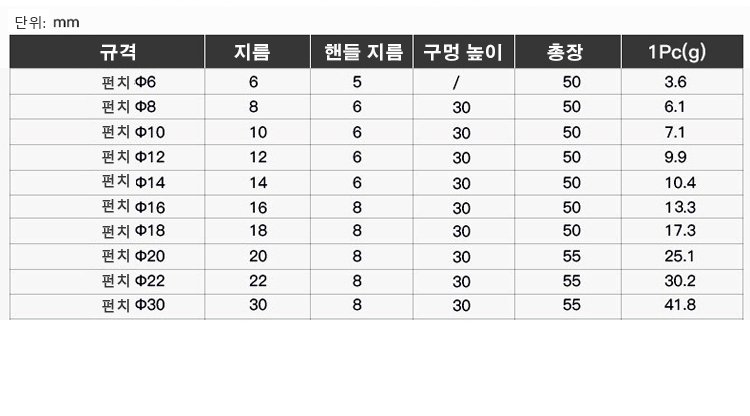 단위: mm

| 규격 | 지름 | 핸들 지름 | 구멍 높이 | 총장 | 1Pc(g) |
|---|---|---|---|---|---|
| 펀치 Φ6 | 6 | 5 | / | 50 | 3.6 |
| 펀치 Φ8 | 8 | 6 | 30 | 50 | 6.1 |
| 펀치 Φ10 | 10 | 6 | 30 | 50 | 7.1 |
| 펀치 Φ12 | 12 | 6 | 30 | 50 | 9.9 |
| 펀치 Φ14 | 14 | 6 | 30 | 50 | 10.4 |
| 펀치 Φ16 | 16 | 8 | 30 | 50 | 13.3 |
| 펀치 Φ18 | 18 | 8 | 30 | 50 | 17.3 |
| 펀치 Φ20 | 20 | 8 | 30 | 55 | 25.1 |
| 펀치 Φ22 | 22 | 8 | 30 | 55 | 30.2 |
| 펀치 Φ30 | 30 | 8 | 30 | 55 | 41.8 |